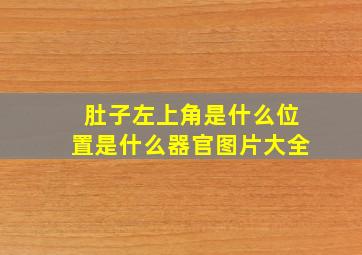 肚子左上角是什么位置是什么器官图片大全